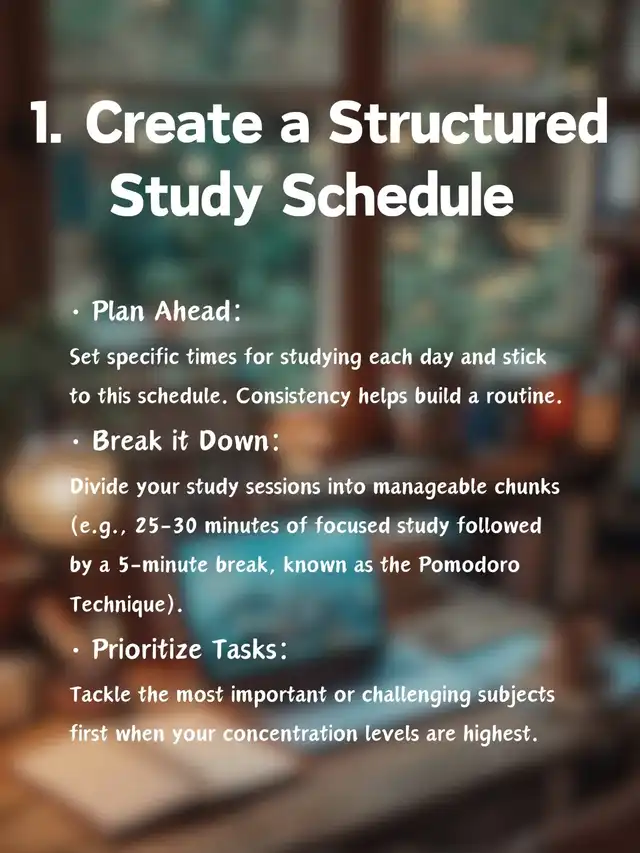 1. Create a Structured Study Schedule

• Plan Ahead:

Set specific times for studying each day and stick to this schedule. Consistency helps build a routine.

• Break it Down:

Divide your study sessions into manageable chunks (e.g., 25-30 minutes of focused study followed by a 5-minute break, known as the Pomodoro Technique).

• Prioritize Tasks:

Tackle the most important or challenging subjects first when your concentration levels are highest.